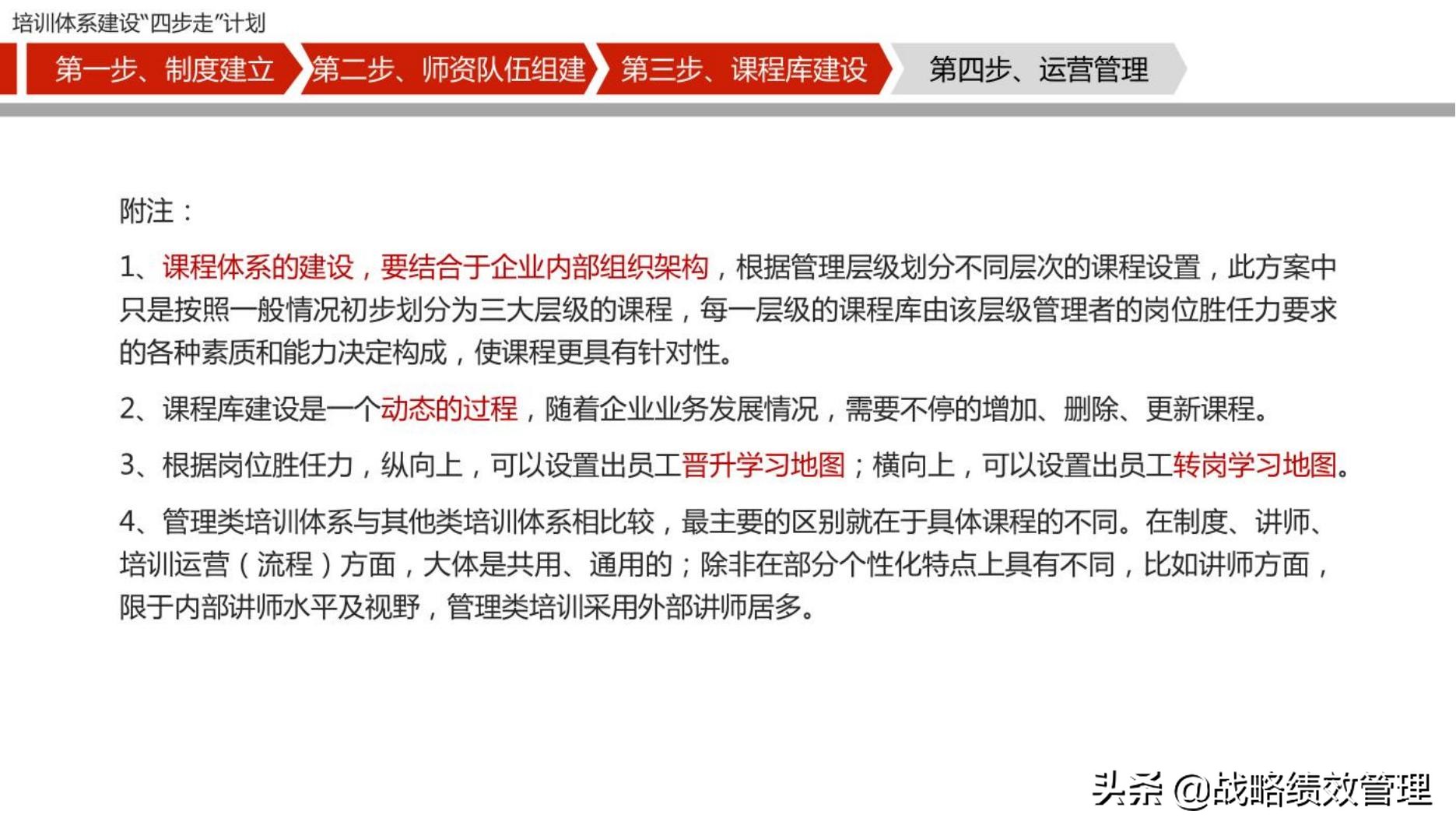 培训体系建设“四步走”计划

第一步、制度建立

第二步、师资队伍组建

第三步、课程库建设

第四步、运营管理

附注：

1、课程体系的建设，要结合于企业内部组织架构，根据管理层级划分不同层次的课程设置，此方案中只是按照一般情况初步划分为三大层级的课程，每一层级的课程库由该层级管理者的岗位胜任力要求的各种素质和能力决定构成，使课程更具有针对性。

2、课程库建设是一个动态的过程，随着企业业务发展情况，需要不停的增加、删除、更新课程。

3、根据岗位胜任力，纵向上，可以设置出员工晋升学习地图；横向上，可以设置出员工转岗学习地图。

4、管理类培训体系与其他类培训体系相比较，最主要的区别就在于具体课程的不同。在制度、讲师、培训运营（流程）方面，大体是共用、通用的；除非在部分个性化特点上具有不同，比如讲师方面，限于内部讲师水平及视野，管理类培训采用外部讲师居多。

头条 @战略绩效管理